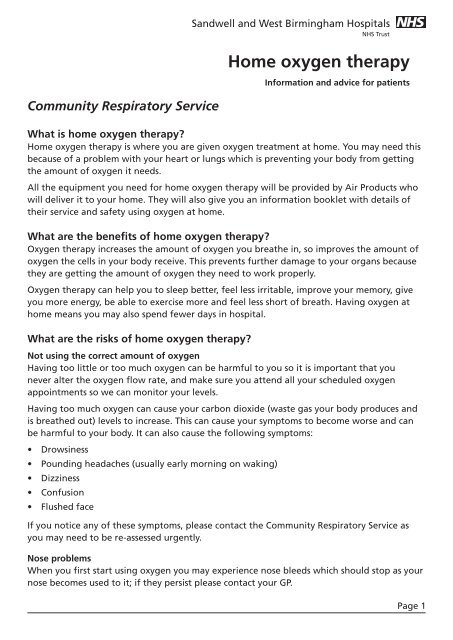 Sandwell and West Birmingham Hospitals NHS
NHS Trust

Home oxygen therapy

Information and advice for patients

Community Respiratory Service

What is home oxygen therapy?
Home oxygen therapy is where you are given oxygen treatment at home. You may need this because of a problem with your heart or lungs which is preventing your body from getting the amount of oxygen it needs.

All the equipment you need for home oxygen therapy will be provided by Air Products who will deliver it to your home. They will also give you an information booklet with details of their service and safety using oxygen at home.

What are the benefits of home oxygen therapy?
Oxygen therapy increases the amount of oxygen you breathe in, so improves the amount of oxygen the cells in your body receive. This prevents further damage to your organs because they are getting the amount of oxygen they need to work properly.

Oxygen therapy can help you to sleep better, feel less irritable, improve your memory, give you more energy, be able to exercise more and feel less short of breath. Having oxygen at home means you may also spend fewer days in hospital.

What are the risks of home oxygen therapy?
Not using the correct amount of oxygen
Having too little or too much oxygen can be harmful to you so it is important that you never alter the oxygen flow rate, and make sure you attend all your scheduled oxygen appointments so we can monitor your levels.

Having too much oxygen can cause your carbon dioxide (waste gas your body produces and is breathed out) levels to increase. This can cause your symptoms to become worse and can be harmful to your body. It can also cause the following symptoms:

• Drowsiness
• Pounding headaches (usually early morning on waking)
• Dizziness
• Confusion
• Flushed face

If you notice any of these symptoms, please contact the Community Respiratory Service as you may need to be re-assessed urgently.

Nose problems
When you first start using oxygen you may experience nose bleeds which should stop as your nose becomes used to it; if they persist please contact your GP.

Page 1